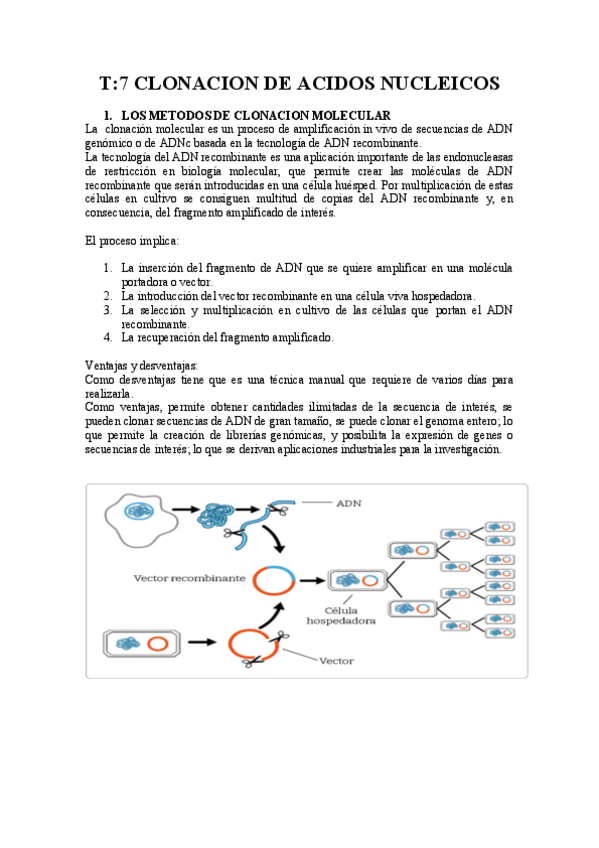 T:7 CLONACION DE ACIDOS NUCLEICOS

1. LOS METODOS DE CLONACION MOLECULAR

La clonación molecular es un proceso de amplificación in vivo de secuencias de ADN genómico o de ADNc basada en la tecnología de ADN recombinante.
La tecnología del ADN recombinante es una aplicación importante de las endonucleasas de restricción en biología molecular, que permite crear las moléculas de ADN recombinante que serán introducidas en una célula huésped. Por multiplicación de estas células en cultivo se consiguen multitud de copias del ADN recombinante y, en consecuencia, del fragmento amplificado de interés.

El proceso implica:

1. La inserción del fragmento de ADN que se quiere amplificar en una molécula portadora o vector.
2. La introducción del vector recombinante en una célula viva hospedadora.
3. La selección y multiplicación en cultivo de las células que portan el ADN recombinante.
4. La recuperación del fragmento amplificado.

Ventajas y desventajas:
Como desventajas tiene que es una técnica manual que requiere de varios días para realizarla.
Como ventajas, permite obtener cantidades ilimitadas de la secuencia de interés, se pueden clonar secuencias de ADN de gran tamaño, se puede clonar el genoma entero; lo que permite la creación de librerías genómicas, y posibilita la expresión de genes o secuencias de interés; lo que se derivan aplicaciones industriales para la investigación.

ADN
Vector recombinante
Célula hospedadora
Vector